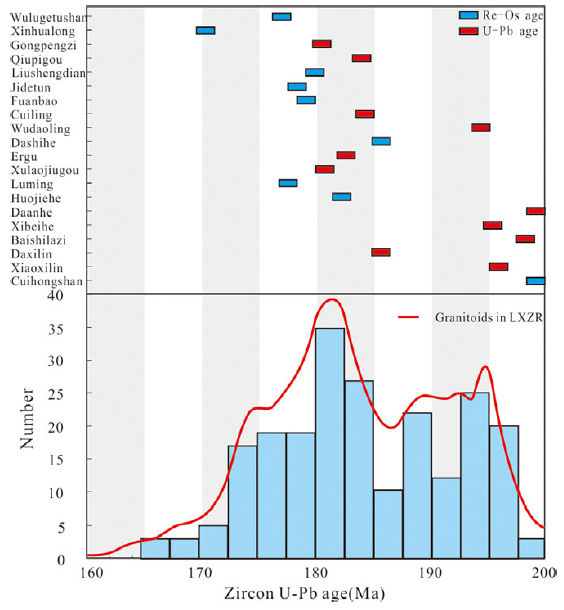 Wulugetushan
Xinhualong
Gongpengzi
Qiupigou
Liushengdian
Jidetun
Fuanbao
Cuiling
Wudaoling
Dashihe
Ergu
Xulaojiugou
Luming
Huojiehe
Daanhe
Xibeihe
Baishilazi
Daxilin
Xiaoxilin
Cuihongshan

Re-Os age
U-Pb age

Granitoids in LXZR

Number

40
35
30
25
20
15
10
5
0

160 170 180 190 200

Zircon U-Pb age(Ma)